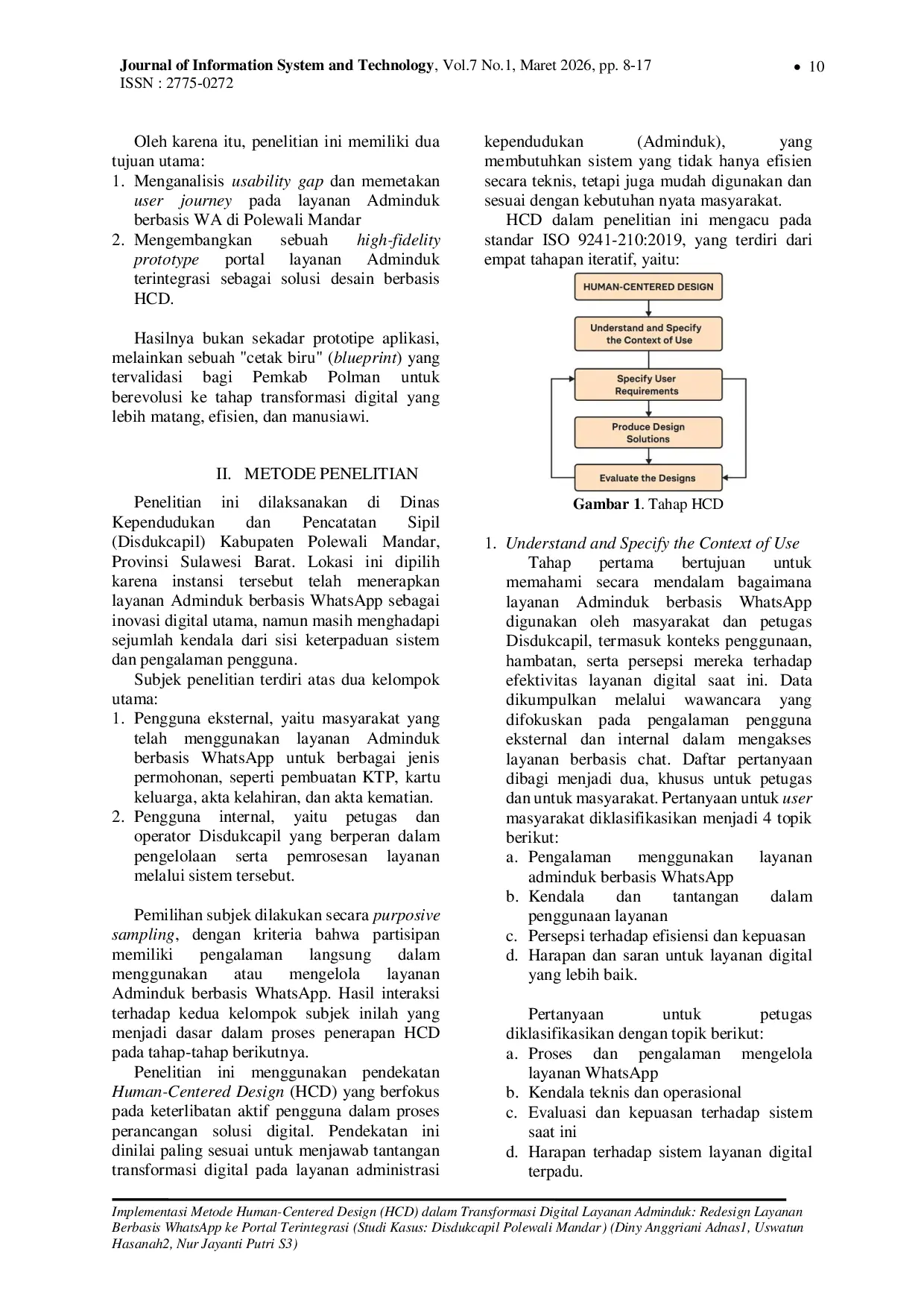 Journal of Information System and Technology, Vol.7 No.1, Maret 2026, pp. 8-17
ISSN : 2775-0272

• 10

Oleh karena itu, penelitian ini memiliki dua tujuan utama:
1. Menganalisis usability gap dan memetakan user journey pada layanan Adminduk berbasis WA di Polewali Mandar
2. Mengembangkan sebuah high-fidelity prototype portal layanan Adminduk terintegrasi sebagai solusi desain berbasis HCD.

Hasilnya bukan sekadar prototipe aplikasi, melainkan sebuah "cetak biru" (blueprint) yang tervalidasi bagi Pemkab Polman untuk berevolusi ke tahap transformasi digital yang lebih matang, efisien, dan manusiawi.

II. METODE PENELITIAN

Penelitian ini dilaksanakan di Dinas Kependudukan dan Pencatatan Sipil (Disdukcapil) Kabupaten Polewali Mandar, Provinsi Sulawesi Barat. Lokasi ini dipilih karena instansi tersebut telah menerapkan layanan Adminduk berbasis WhatsApp sebagai inovasi digital utama, namun masih menghadapi sejumlah kendala dari sisi keterpaduan sistem dan pengalaman pengguna.

Subjek penelitian terdiri atas dua kelompok utama:
1. Pengguna eksternal, yaitu masyarakat yang telah menggunakan layanan Adminduk berbasis WhatsApp untuk berbagai jenis permohonan, seperti pembuatan KTP, kartu keluarga, akta kelahiran, dan akta kematian.
2. Pengguna internal, yaitu petugas dan operator Disdukcapil yang berperan dalam pengelolaan serta pemrosesan layanan melalui sistem tersebut.

Pemilihan subjek dilakukan secara purposive sampling, dengan kriteria bahwa partisipan memiliki pengalaman langsung dalam menggunakan atau mengelola layanan Adminduk berbasis WhatsApp. Hasil interaksi terhadap kedua kelompok subjek inilah yang menjadi dasar dalam proses penerapan HCD pada tahap-tahap berikutnya.

Penelitian ini menggunakan pendekatan Human-Centered Design (HCD) yang berfokus pada keterlibatan aktif pengguna dalam proses perancangan solusi digital. Pendekatan ini dinilai paling sesuai untuk menjawab tantangan transformasi digital pada layanan administrasi kependudukan (Adminduk), yang membutuhkan sistem yang tidak hanya efisien secara teknis, tetapi juga mudah digunakan dan sesuai dengan kebutuhan nyata masyarakat.

HCD dalam penelitian ini mengacu pada standar ISO 9241-210:2019, yang terdiri dari empat tahapan iteratif, yaitu:

HUMAN-CENTERED DESIGN
Understand and Specify the Context of Use
Specify User Requirements
Produce Design Solutions
Evaluate the Designs

Gambar 1. Tahap HCD

1. Understand and Specify the Context of Use
Tahap pertama bertujuan untuk memahami secara mendalam bagaimana layanan Adminduk berbasis WhatsApp digunakan oleh masyarakat dan petugas Disdukcapil, termasuk konteks penggunaan, hambatan, serta persepsi mereka terhadap efektivitas layanan digital saat ini. Data dikumpulkan melalui wawancara yang difokuskan pada pengalaman pengguna eksternal dan internal dalam mengakses layanan berbasis chat. Daftar pertanyaan dibagi menjadi dua, khusus untuk petugas dan untuk masyarakat. Pertanyaan untuk user masyarakat diklasifikasikan menjadi 4 topik berikut:
a. Pengalaman menggunakan layanan adminduk berbasis WhatsApp
b. Kendala dan tantangan dalam penggunaan layanan
c. Persepsi terhadap efisiensi dan kepuasan
d. Harapan dan saran untuk layanan digital yang lebih baik.

Pertanyaan untuk petugas diklasifikasikan dengan topik berikut:
a. Proses dan pengalaman mengelola layanan WhatsApp
b. Kendala teknis dan operasional
c. Evaluasi dan kepuasan terhadap sistem saat ini
d. Harapan terhadap sistem layanan digital terpadu.

Implementasi Metode Human-Centered Design (HCD) dalam Transformasi Digital Layanan Adminduk: Redesign Layanan Berbasis WhatsApp ke Portal Terintegrasi (Studi Kasus: Disdukcapil Polewali Mandar) (Diny Anggriani Adnas1, Uswatun Hasanah2, Nur Jayanti Putri S3)